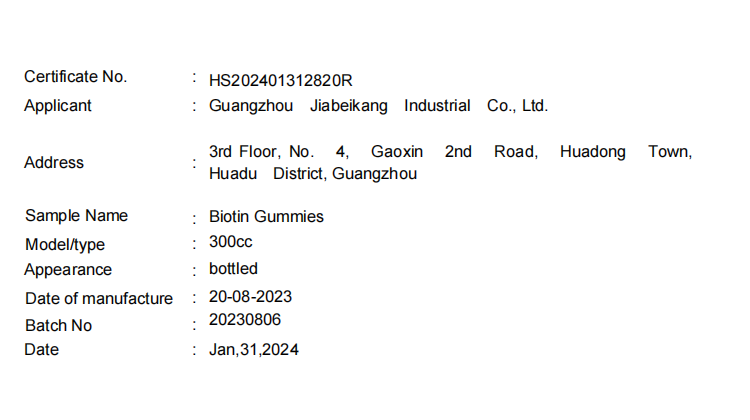 Certificate No. : HS202401312820R
Applicant : Guangzhou Jiabeikang Industrial Co., Ltd.

Address : 3rd Floor, No. 4, Gaoxin 2nd Road, Huadong Town, Huadu District, Guangzhou

Sample Name : Biotin Gummies
Model/type : 300cc
Appearance : bottled
Date of manufacture : 20-08-2023
Batch No : 20230806
Date : Jan,31,2024